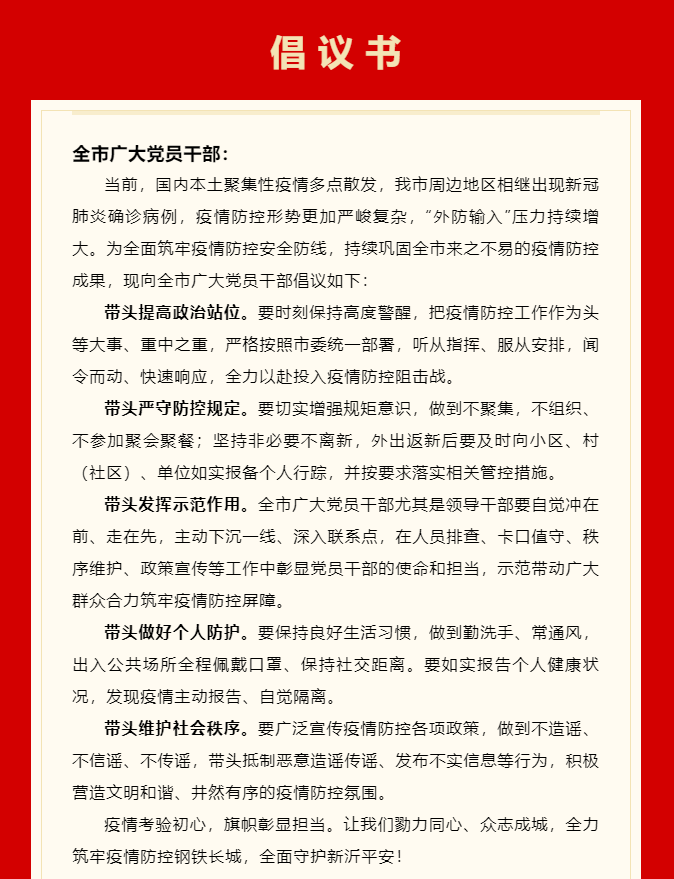 倡议书

全市广大党员干部：

当前，国内本土聚集性疫情多点散发，我市周边地区相继出现新冠肺炎确诊病例，疫情防控形势更加严峻复杂，“外防输入”压力持续增大。为全面筑牢疫情防控安全防线，持续巩固全市来之不易的疫情防控成果，现向全市广大党员干部倡议如下：

带头提高政治站位。要时刻保持高度警醒，把疫情防控工作作为头等大事、重中之重，严格按照市委统一部署，听从指挥、服从安排，闻令而动、快速响应，全力以赴投入疫情防控阻击战。

带头严守防控规定。要切实增强规矩意识，做到不聚集，不组织、不参加聚会聚餐；坚持非必要不离新，外出返新后要及时向小区、村（社区）、单位如实报备个人行踪，并按要求落实相关管控措施。

带头发挥示范作用。全市广大党员干部尤其是领导干部要自觉冲在前、走在先，主动下沉一线、深入联系点，在人员排查、卡口值守、秩序维护、政策宣传等工作中彰显党员干部的使命和担当，示范带动广大群众合力筑牢疫情防控屏障。

带头做好个人防护。要保持良好生活习惯，做到勤洗手、常通风，出入公共场所全程佩戴口罩、保持社交距离。要如实报告个人健康状况，发现疫情主动报告、自觉隔离。

带头维护社会秩序。要广泛宣传疫情防控各项政策，做到不造谣、不信谣、不传谣，带头抵制恶意造谣传谣、发布不实信息等行为，积极营造文明和谐、井然有序的疫情防控氛围。

疫情考验初心，旗帜彰显担当。让我们勠力同心、众志成城，全力筑牢疫情防控钢铁长城，全面守护新沂平安！